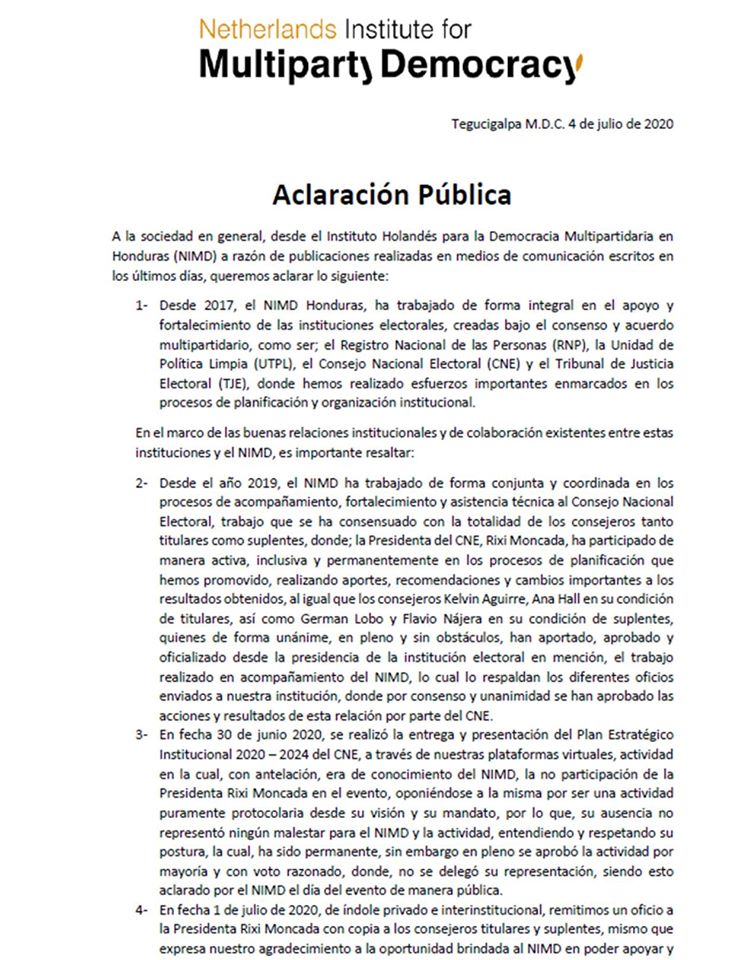 Netherlands Institute for
Multiparty Democracy

Tegucigalpa M.D.C. 4 de julio de 2020

Aclaración Pública

A la sociedad en general, desde el Instituto Holandés para la Democracia Multipartidaria en Honduras (NIMD) a razón de publicaciones realizadas en medios de comunicación escritos en los últimos días, queremos aclarar lo siguiente:

1- Desde 2017, el NIMD Honduras, ha trabajado de forma integral en el apoyo y fortalecimiento de las instituciones electorales, creadas bajo el consenso y acuerdo multipartidario, como ser; el Registro Nacional de las Personas (RNP), la Unidad de Política Limpia (UTPL), el Consejo Nacional Electoral (CNE) y el Tribunal de Justicia Electoral (TJE), donde hemos realizado esfuerzos importantes enmarcados en los procesos de planificación y organización institucional.

En el marco de las buenas relaciones institucionales y de colaboración existentes entre estas instituciones y el NIMD, es importante resaltar:

2- Desde el año 2019, el NIMD ha trabajado de forma conjunta y coordinada en los procesos de acompañamiento, fortalecimiento y asistencia técnica al Consejo Nacional Electoral, trabajo que se ha consensuado con la totalidad de los consejeros tanto titulares como suplentes, donde; la Presidenta del CNE, Rixi Moncada, ha participado de manera activa, inclusiva y permanentemente en los procesos de planificación que hemos promovido, realizando aportes, recomendaciones y cambios importantes a los resultados obtenidos, al igual que los consejeros Kelvin Aguirre, Ana Hall en su condición de titulares, así como German Lobo y Flavio Nájera en su condición de suplentes, quienes de forma unánime, en pleno y sin obstáculos, han aportado, aprobado y oficializado desde la presidencia de la institución electoral en mención, el trabajo realizado en acompañamiento del NIMD, lo cual lo respaldan los diferentes oficios enviados a nuestra institución, donde por consenso y unanimidad se han aprobado las acciones y resultados de esta relación por parte del CNE.

3- En fecha 30 de junio 2020, se realizó la entrega y presentación del Plan Estratégico Institucional 2020 – 2024 del CNE, a través de nuestras plataformas virtuales, actividad en la cual, con antelación, era de conocimiento del NIMD, la no participación de la Presidenta Rixi Moncada en el evento, oponiéndose a la misma por ser una actividad puramente protocolaria desde su visión y su mandato, por lo que, su ausencia no representó ningún malestar para el NIMD y la actividad, entendiendo y respetando su postura, la cual, ha sido permanente, sin embargo en pleno se aprobó la actividad por mayoría y con voto razonado, donde, no se delegó su representación, siendo esto aclarado por el NIMD el día del evento de manera pública.

4- En fecha 1 de julio de 2020, de índole privado e interinstitucional, remitimos un oficio a la Presidenta Rixi Moncada con copia a los consejeros titulares y suplentes, mismo que expresa nuestro agradecimiento a la oportunidad brindada al NIMD en poder apoyar y